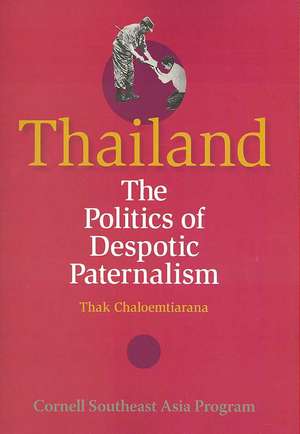 Thailand

The Politics of Despotic Paternalism

Thak Chaloemtiarana

Cornell Southeast Asia Program